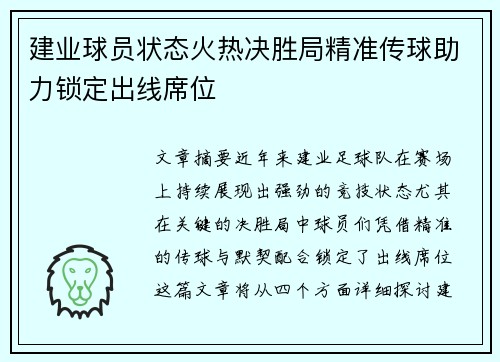 建业球员状态火热决胜局精准传球助力锁定出线席位

文章摘要近年来建业足球队在赛场上持续展现出强劲的竞技状态尤其在关键的决胜局中球员们凭借精准的传球与默契配合锁定了出线席位这篇文章将从四个方面详细探讨建